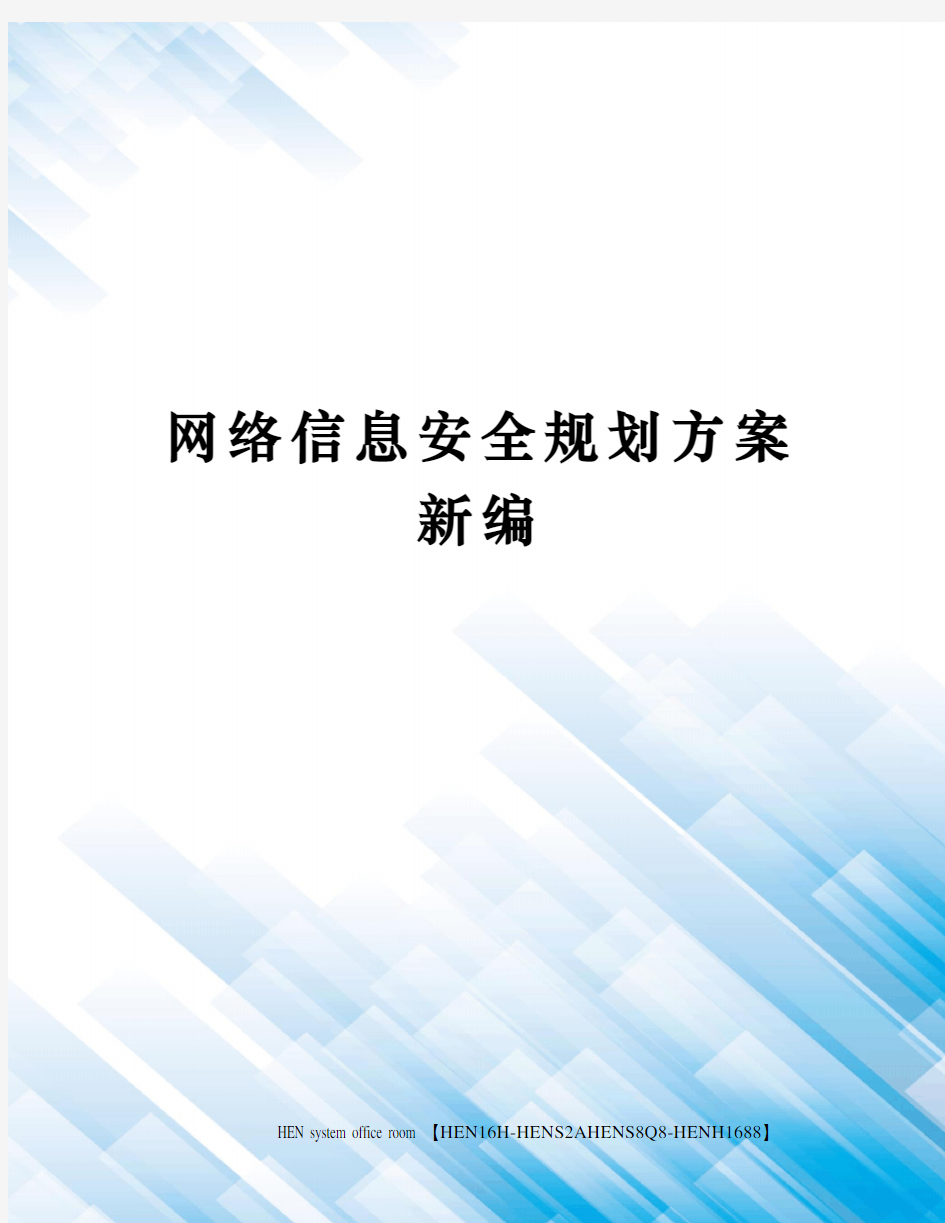 网络信息安全规划方案新编

HEN system office room 【HEN16H-HENS2AHENS8Q8-HENH1688】